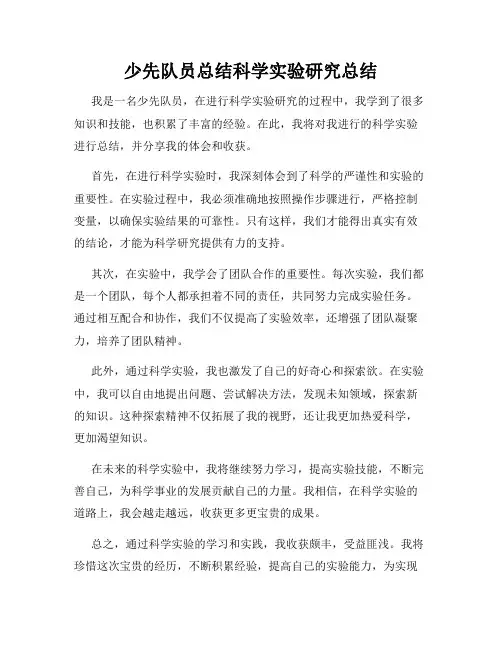 少先队员总结科学实验研究总结

我是一名少先队员，在进行科学实验研究的过程中，我学到了很多知识和技能，也积累了丰富的经验。在此，我将对我进行的科学实验进行总结，并分享我的体会和收获。

首先，在进行科学实验时，我深刻体会到了科学的严谨性和实验的重要性。在实验过程中，我必须准确地按照操作步骤进行，严格控制变量，以确保实验结果的可靠性。只有这样，我们才能得出真实有效的结论，才能为科学研究提供有力的支持。

其次，在实验中，我学会了团队合作的重要性。每次实验，我们都是一个团队，每个人都承担着不同的责任，共同努力完成实验任务。通过相互配合和协作，我们不仅提高了实验效率，还增强了团队凝聚力，培养了团队精神。

此外，通过科学实验，我也激发了自己的好奇心和探索欲。在实验中，我可以自由地提出问题、尝试解决方法，发现未知领域，探索新的知识。这种探索精神不仅拓展了我的视野，还让我更加热爱科学，更加渴望知识。

在未来的科学实验中，我将继续努力学习，提高实验技能，不断完善自己，为科学事业的发展贡献自己的力量。我相信，在科学实验的道路上，我会越走越远，收获更多更宝贵的成果。

总之，通过科学实验的学习和实践，我收获颇丰，受益匪浅。我将珍惜这次宝贵的经历，不断积累经验，提高自己的实验能力，为实现